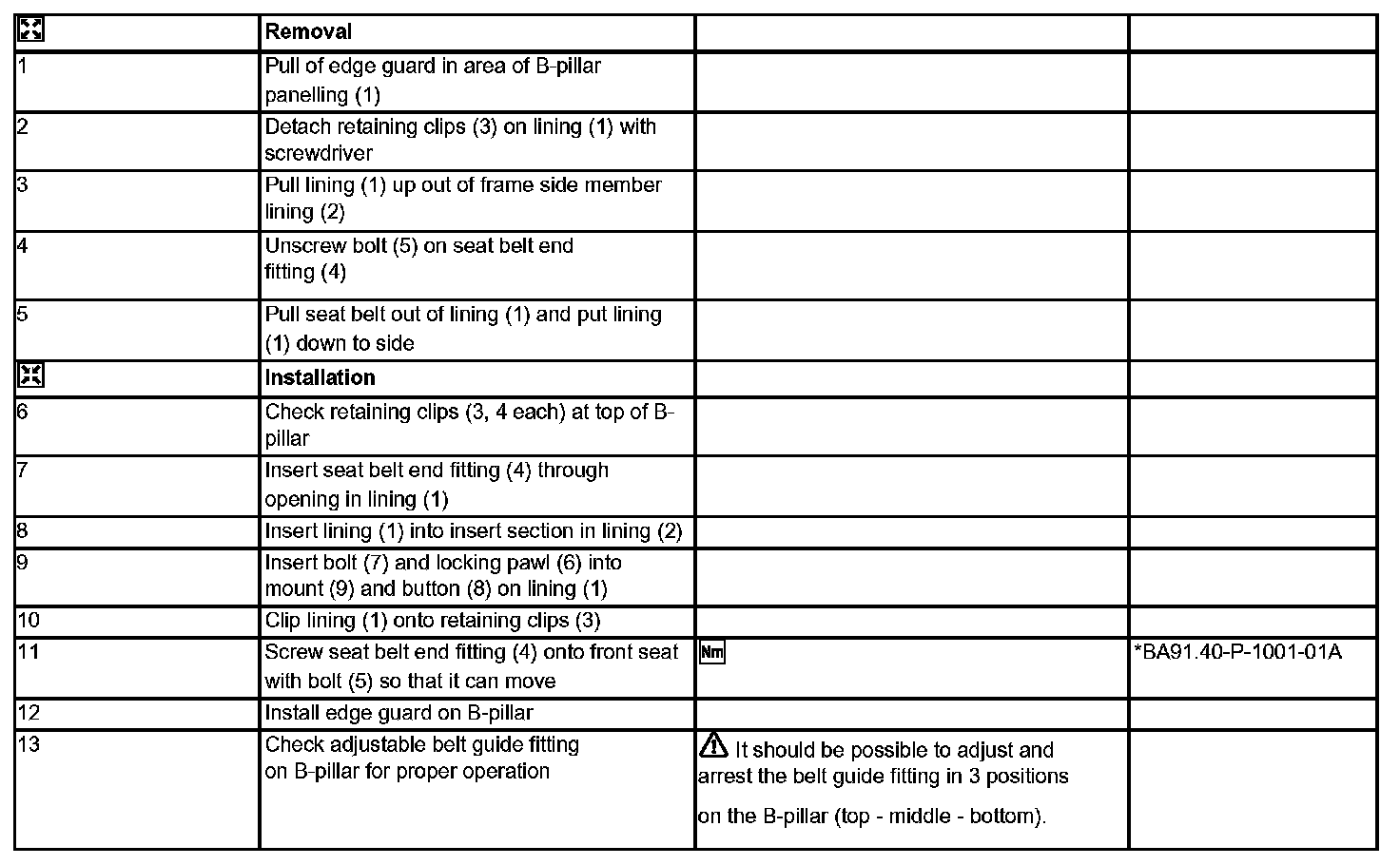 | | Removal | | |
|---|---|---|---|
| 1 | Pull of edge guard in area of B-pillar panelling (1) | | |
| 2 | Detach retaining clips (3) on lining (1) with screwdriver | | |
| 3 | Pull lining (1) up out of frame side member lining (2) | | |
| 4 | Unscrew bolt (5) on seat belt end fitting (4) | | |
| 5 | Pull seat belt out of lining (1) and put lining (1) down to side | | |
| | Installation | | |
| 6 | Check retaining clips (3, 4 each) at top of B-pillar | | |
| 7 | Insert seat belt end fitting (4) through opening in lining (1) | | |
| 8 | Insert lining (1) into insert section in lining (2) | | |
| 9 | Insert bolt (7) and locking pawl (6) into mount (9) and button (8) on lining (1) | | |
| 10 | Clip lining (1) onto retaining clips (3) | | |
| 11 | Screw seat belt end fitting (4) onto front seat with bolt (5) so that it can move | Nm | *BA91.40-P-1001-01A |
| 12 | Install edge guard on B-pillar | | |
| 13 | Check adjustable belt guide fitting on B-pillar for proper operation | It should be possible to adjust and arrest the belt guide fitting in 3 positions on the B-pillar (top - middle - bottom). | |